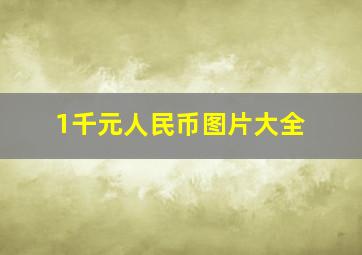 1千元人民币图片大全